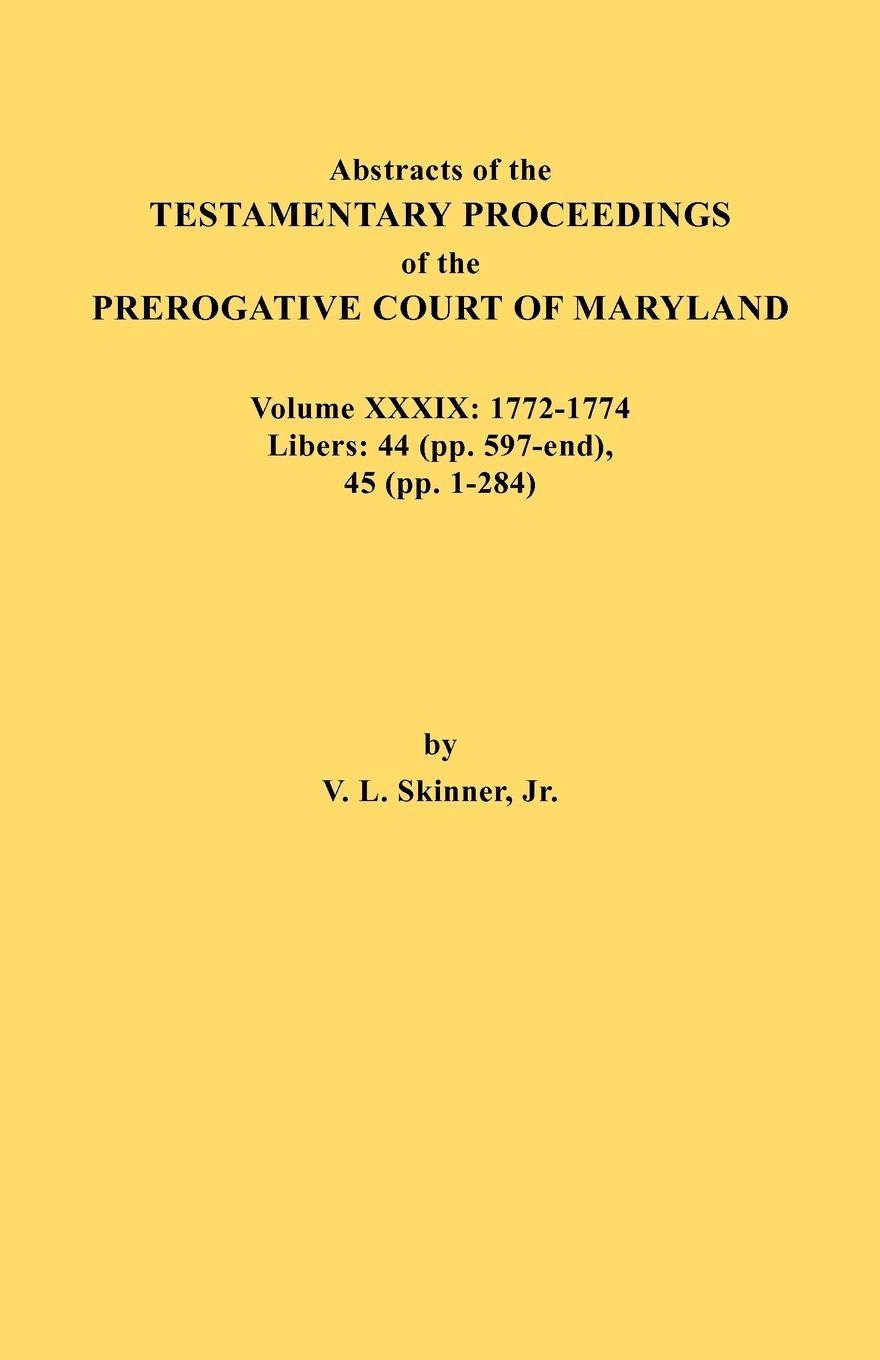 Abstracts of the
TESTAMENTARY PROCEEDINGS
of the
PREROGATIVE COURT OF MARYLAND

Volume XXXIX: 1772-1774
Libers: 44 (pp. 597-end),
45 (pp. 1-284)

by
V. L. Skinner, Jr.